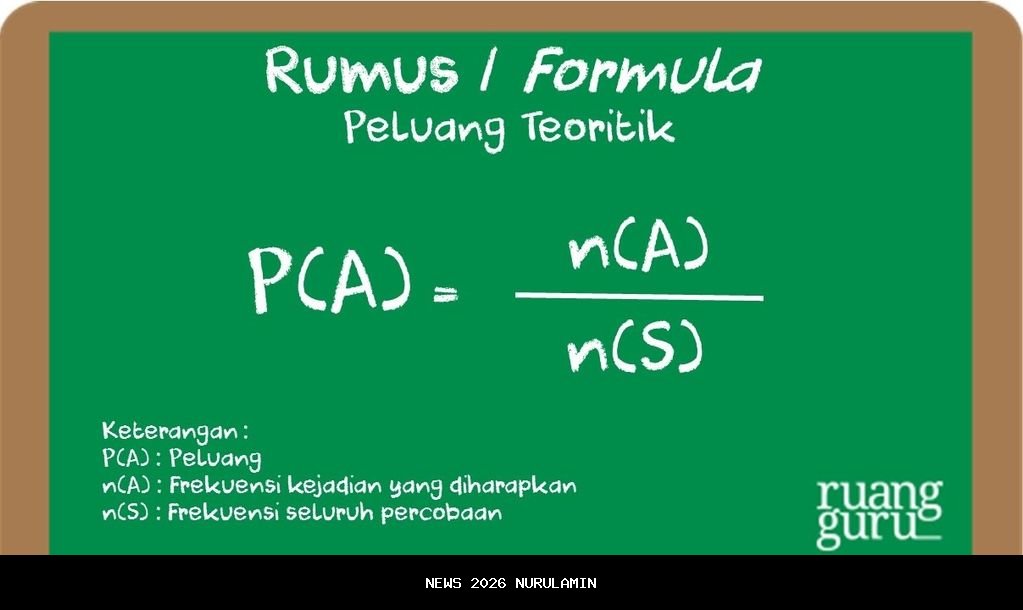 Rumus / Formula
Peluang Teoritik

$P(A) = \frac{n(A)}{n(S)}$

Keterangan :
P(A) : Peluang
n(A) : Frekuensi kejadian yang diharapkan
n(S) : Frekuensi seluruh percobaan

ruang
guru

NEWS 2026 NURULAMIN